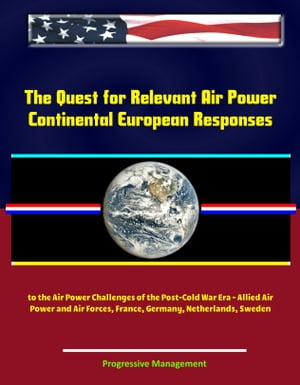 The Quest for Relevant Air Power Continental European Responses

to the Air Power Challenges of the Post-Cold War Era - Allied Air Power and Air Forces, France, Germany, Netherlands, Sweden

Progressive Management